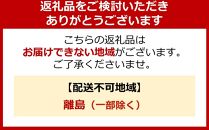 返礼品をご検討いただき
ありがとうございます

こちらの返礼品は
お届けできない地域がございます。
ご了承くださいませ。

【配送不可地域】
離島（一部除く）